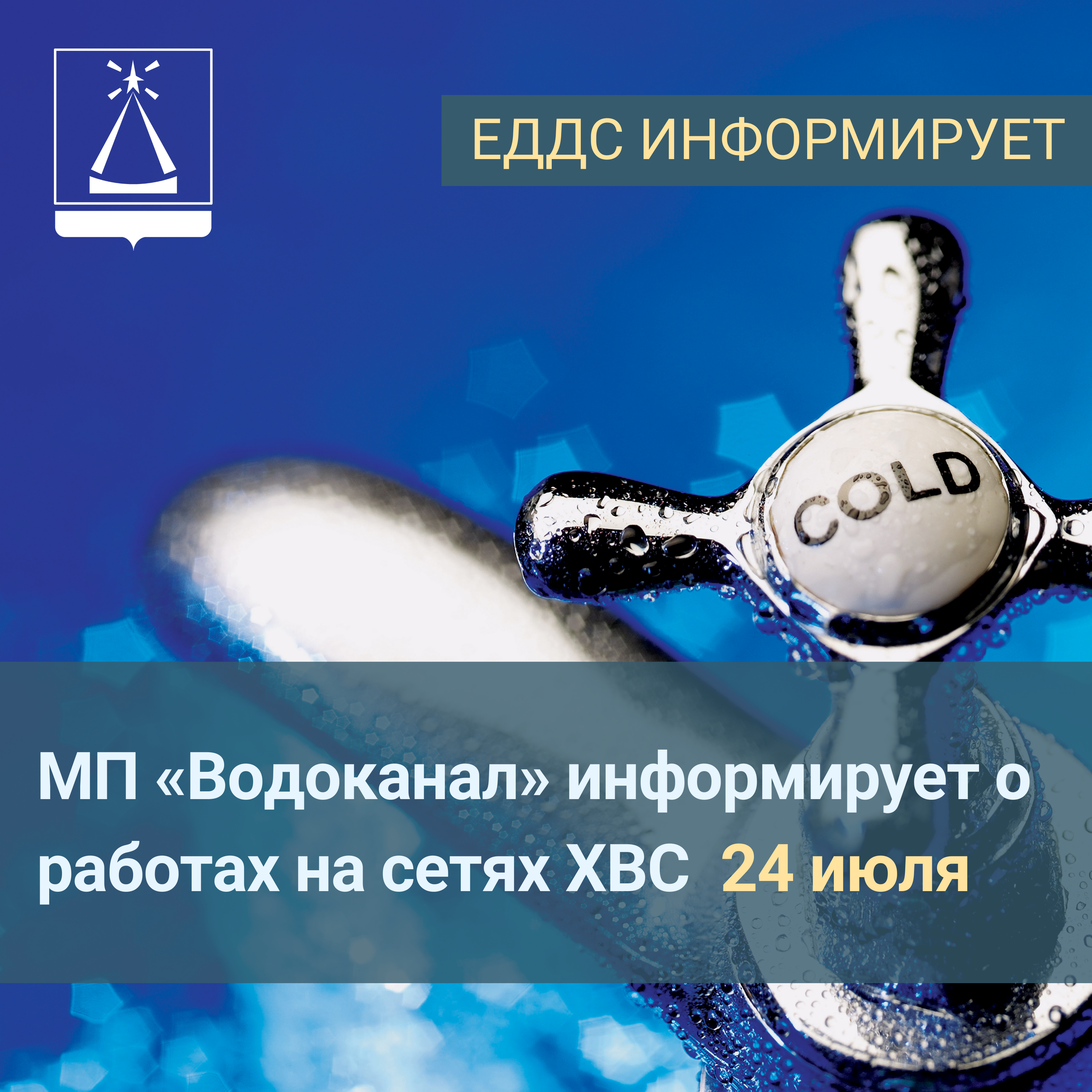 ЕДДС ИНФОРМИРУЕТ

COLD

МП «Водоканал» информирует о работах на сетях ХВС 24 июля